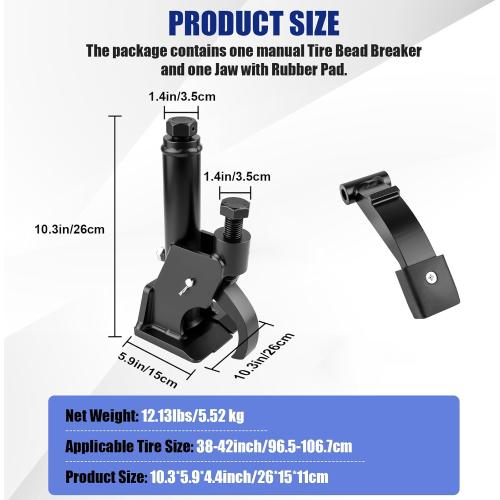 PRODUCT SIZE

The package contains one manual Tire Bead Breaker and one Jaw with Rubber Pad.

1.4in/3.5cm

1.4in/3.5cm

10.3in/26cm

5.9in/15cm

10.3in/26cm

Net Weight: 12.13lbs/5.52 kg

Applicable Tire Size: 38-42inch/96.5-106.7cm

Product Size: 10.3*5.9*4.4inch/26*15*11cm